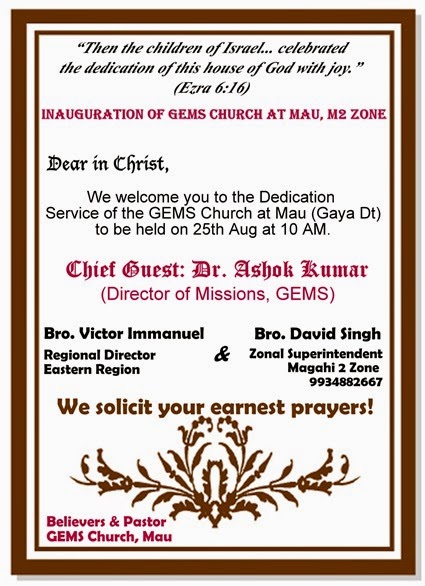 "Then the children of Israel... celebrated the dedication of this house of God with joy."
(Ezra 6:16)

INAUGURATION OF GEMS CHURCH AT MAU, M2 ZONE

Dear in Christ,

We welcome you to the Dedication Service of the GEMS Church at Mau (Gaya Dt) to be held on 25th Aug at 10 AM.

Chief Guest: Dr. Ashok Kumar
(Director of Missions, GEMS)

Bro. Victor Immanuel
Regional Director
Eastern Region

&

Bro. David Singh
Zonal Superintendent
Magahi 2 Zone
9934882667

We solicit your earnest prayers!

Believers & Pastor
GEMS Church, Mau